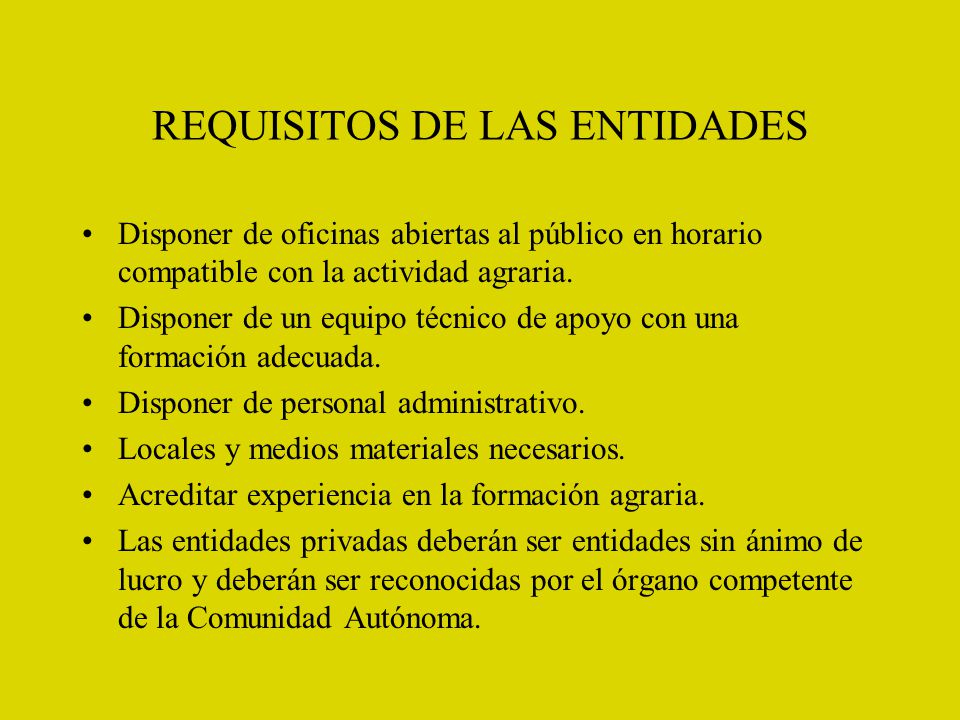 REQUISITOS DE LAS ENTIDADES

• Disponer de oficinas abiertas al público en horario compatible con la actividad agraria.
• Disponer de un equipo técnico de apoyo con una formación adecuada.
• Disponer de personal administrativo.
• Locales y medios materiales necesarios.
• Acreditar experiencia en la formación agraria.
• Las entidades privadas deberán ser entidades sin ánimo de lucro y deberán ser reconocidas por el órgano competente de la Comunidad Autónoma.